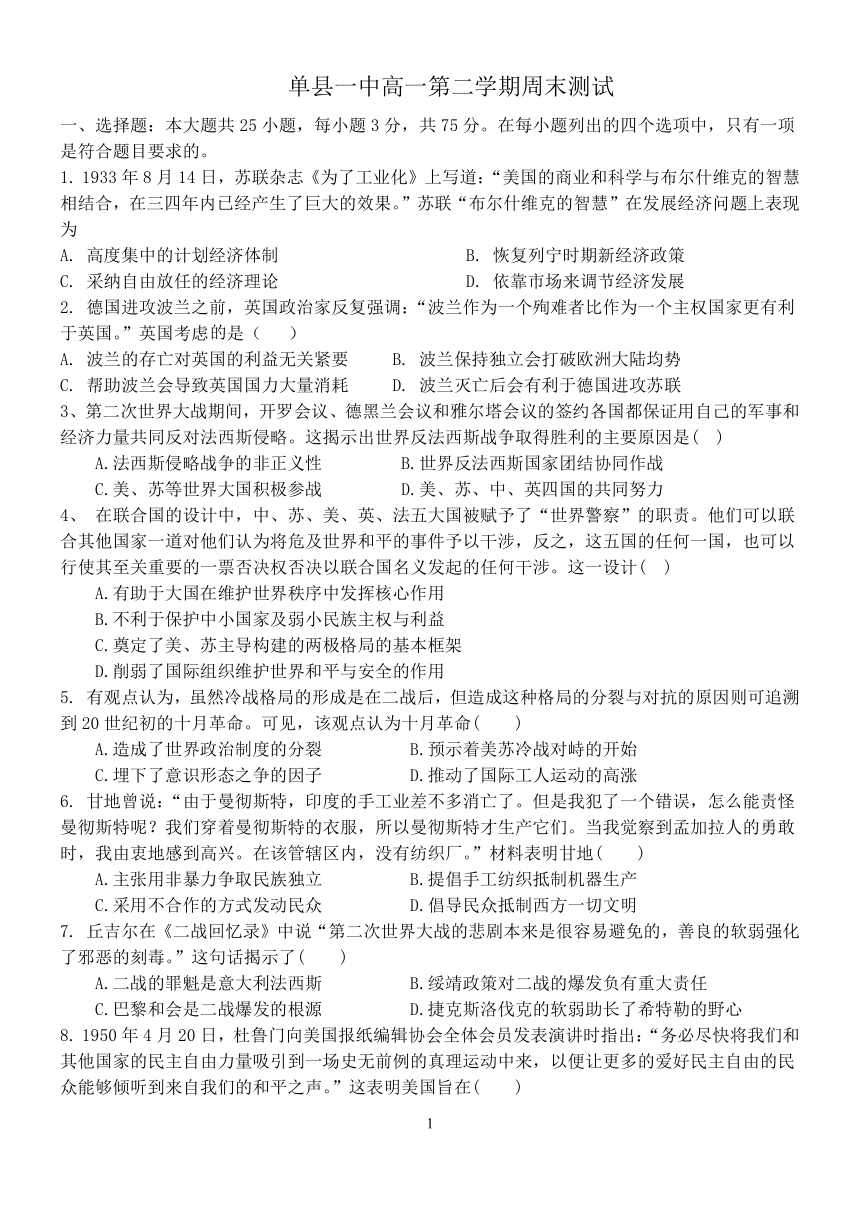 单县一中高一第二学期周末测试

一、选择题：本大题共 25 小题，每小题 3 分，共 75 分。在每小题列出的四个选项中，只有一项是符合题目要求的。

1. 1933 年 8 月 14 日，苏联杂志《为了工业化》上写道：“美国的商业和科学与布尔什维克的智慧相结合，在三四年内已经产生了巨大的效果。”苏联“布尔什维克的智慧”在发展经济问题上表现为

A. 高度集中的计划经济体制
B. 恢复列宁时期新经济政策
C. 采纳自由放任的经济理论
D. 依靠市场来调节经济发展

2. 德国进攻波兰之前，英国政治家反复强调：“波兰作为一个殉难者比作为一个主权国家更有利于英国。”英国考虑的是（　　）

A. 波兰的存亡对英国的利益无关紧要
B. 波兰保持独立会打破欧洲大陆均势
C. 帮助波兰会导致英国国力大量消耗
D. 波兰灭亡后会有利于德国进攻苏联

3、第二次世界大战期间，开罗会议、德黑兰会议和雅尔塔会议的签约各国都保证用自己的军事和经济力量共同反对法西斯侵略。这揭示出世界反法西斯战争取得胜利的主要原因是(　)

A.法西斯侵略战争的非正义性
B.世界反法西斯国家团结协同作战
C.美、苏等世界大国积极参战
D.美、苏、中、英四国的共同努力

4、 在联合国的设计中，中、苏、美、英、法五大国被赋予了“世界警察”的职责。他们可以联合其他国家一道对他们认为将危及世界和平的事件予以干涉，反之，这五国的任何一国，也可以行使其至关重要的一票否决权否决以联合国名义发起的任何干涉。这一设计(　)

A.有助于大国在维护世界秩序中发挥核心作用
B.不利于保护中小国家及弱小民族主权与利益
C.奠定了美、苏主导构建的两极格局的基本框架
D.削弱了国际组织维护世界和平与安全的作用

5. 有观点认为，虽然冷战格局的形成是在二战后，但造成这种格局的分裂与对抗的原因则可追溯到 20 世纪初的十月革命。可见，该观点认为十月革命(　　)

A.造成了世界政治制度的分裂
B.预示着美苏冷战对峙的开始
C.埋下了意识形态之争的因子
D.推动了国际工人运动的高涨

6. 甘地曾说：“由于曼彻斯特，印度的手工业差不多消亡了。但是我犯了一个错误，怎么能责怪曼彻斯特呢？我们穿着曼彻斯特的衣服，所以曼彻斯特才生产它们。当我觉察到孟加拉人的勇敢时，我由衷地感到高兴。在该管辖区内，没有纺织厂。”材料表明甘地(　　)

A.主张用非暴力争取民族独立
B.提倡手工纺织抵制机器生产
C.采用不合作的方式发动民众
D.倡导民众抵制西方一切文明

7. 丘吉尔在《二战回忆录》中说“第二次世界大战的悲剧本来是很容易避免的，善良的软弱强化了邪恶的刻毒。”这句话揭示了(　　)

A.二战的罪魁是意大利法西斯
B.绥靖政策对二战的爆发负有重大责任
C.巴黎和会是二战爆发的根源
D.捷克斯洛伐克的软弱助长了希特勒的野心

8. 1950 年 4 月 20 日，杜鲁门向美国报纸编辑协会全体会员发表演讲时指出：“务必尽快将我们和其他国家的民主自由力量吸引到一场史无前例的真理运动中来，以便让更多的爱好民主自由的民众能够倾听到来自我们的和平之声。”这表明美国旨在(　　)

1